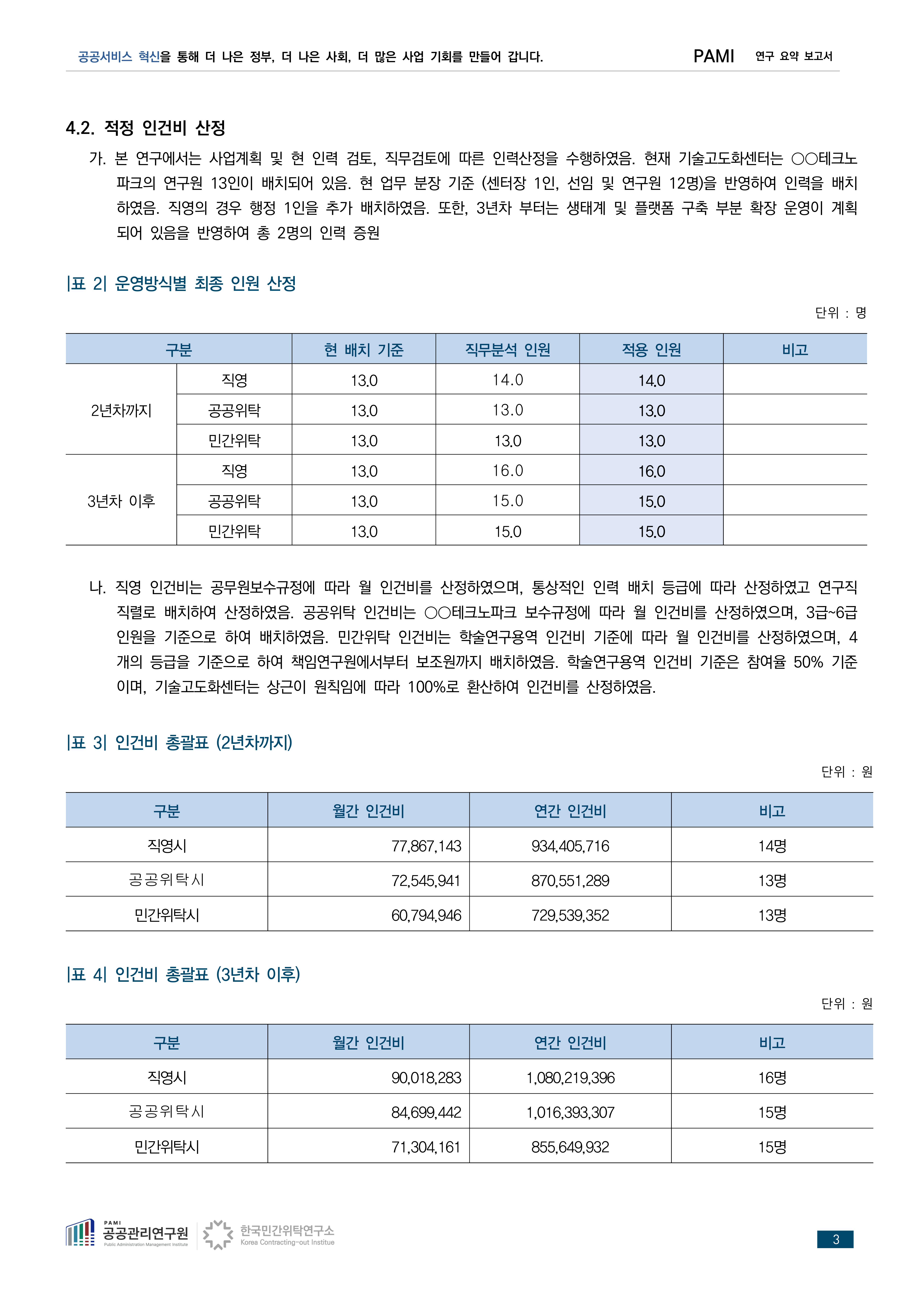 공공서비스 혁신을 통해 더 나은 정부, 더 나은 사회, 더 많은 사업 기회를 만들어 갑니다. PAMI 연구 요약 보고서

4.2. 적정 인건비 산정

가. 본 연구에서는 사업계획 및 현 인력 검토, 직무검토에 따른 인력산정을 수행하였음. 현재 기술고도화센터는 ○○테크노파크의 연구원 13인이 배치되어 있음. 현 업무 분장 기준 (센터장 1인, 선임 및 연구원 12명)을 반영하여 인력을 배치하였음. 직영의 경우 행정 1인을 추가 배치하였음. 또한, 3년차 부터는 생태계 및 플랫폼 구축 부분 확장 운영이 계획되어 있음을 반영하여 총 2명의 인력 증원

|표 2| 운영방식별 최종 인원 산정

단위 : 명

| 구분 | | 현 배치 기준 | 직무분석 인원 | 적용 인원 | 비고 |
|---|---|---|---|---|---|
| 2년차까지 | 직영 | 13.0 | 14.0 | 14.0 | |
| | 공공위탁 | 13.0 | 13.0 | 13.0 | |
| | 민간위탁 | 13.0 | 13.0 | 13.0 | |
| 3년차 이후 | 직영 | 13.0 | 16.0 | 16.0 | |
| | 공공위탁 | 13.0 | 15.0 | 15.0 | |
| | 민간위탁 | 13.0 | 15.0 | 15.0 | |

나. 직영 인건비는 공무원보수규정에 따라 월 인건비를 산정하였으며, 통상적인 인력 배치 등급에 따라 산정하였고 연구직 직렬로 배치하여 산정하였음. 공공위탁 인건비는 ○○테크노파크 보수규정에 따라 월 인건비를 산정하였으며, 3급~6급 인원을 기준으로 하여 배치하였음. 민간위탁 인건비는 학술연구용역 인건비 기준에 따라 월 인건비를 산정하였으며, 4개의 등급을 기준으로 하여 책임연구원에서부터 보조원까지 배치하였음. 학술연구용역 인건비 기준은 참여율 50% 기준이며, 기술고도화센터는 상근이 원칙임에 따라 100%로 환산하여 인건비를 산정하였음.

|표 3| 인건비 총괄표 (2년차까지)

단위 : 원

| 구분 | 월간 인건비 | 연간 인건비 | 비고 |
|---|---|---|---|
| 직영시 | 77,867,143 | 934,405,716 | 14명 |
| 공공위탁시 | 72,545,941 | 870,551,289 | 13명 |
| 민간위탁시 | 60,794,946 | 729,539,352 | 13명 |

|표 4| 인건비 총괄표 (3년차 이후)

단위 : 원

| 구분 | 월간 인건비 | 연간 인건비 | 비고 |
|---|---|---|---|
| 직영시 | 90,018,283 | 1,080,219,396 | 16명 |
| 공공위탁시 | 84,699,442 | 1,016,393,307 | 15명 |
| 민간위탁시 | 71,304,161 | 855,649,932 | 15명 |

PAMI 공공관리연구원 Public Administration Management Institute 한국민간위탁연구소 Korea Contracting-out Institue

3